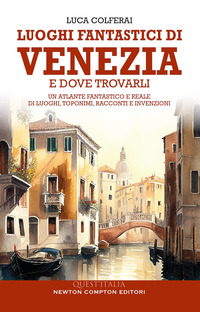 LUCA COLFERAI

LUOGHI FANTASTICI DI
VENEZIA
E DOVE TROVARLI

UN ATLANTE FANTASTICO E REALE
DI LUOGHI, TOPONIMI, RACCONTI E INVENZIONI

QUEST'ITALIA
NEWTON COMPTON EDITORI